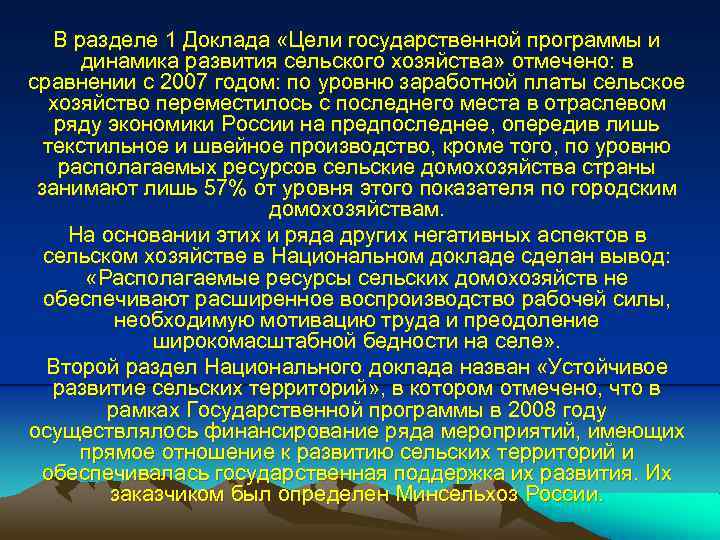 В разделе 1 Доклада «Цели государственной программы и динамика развития сельского хозяйства» отмечено: в сравнении с 2007 годом: по уровню заработной платы сельское хозяйство переместилось с последнего места в отраслевом ряду экономики России на предпоследнее, опередив лишь текстильное и швейное производство, кроме того, по уровню располагаемых ресурсов сельские домохозяйства страны занимают лишь 57% от уровня этого показателя по городским домохозяйствам.

На основании этих и ряда других негативных аспектов в сельском хозяйстве в Национальном докладе сделан вывод: «Располагаемые ресурсы сельских домохозяйств не обеспечивают расширенное воспроизводство рабочей силы, необходимую мотивацию труда и преодоление широкомасштабной бедности на селе».

Второй раздел Национального доклада назван «Устойчивое развитие сельских территорий», в котором отмечено, что в рамках Государственной программы в 2008 году осуществлялось финансирование ряда мероприятий, имеющих прямое отношение к развитию сельских территорий и обеспечивалась государственная поддержка их развития. Их заказчиком был определен Минсельхоз России.